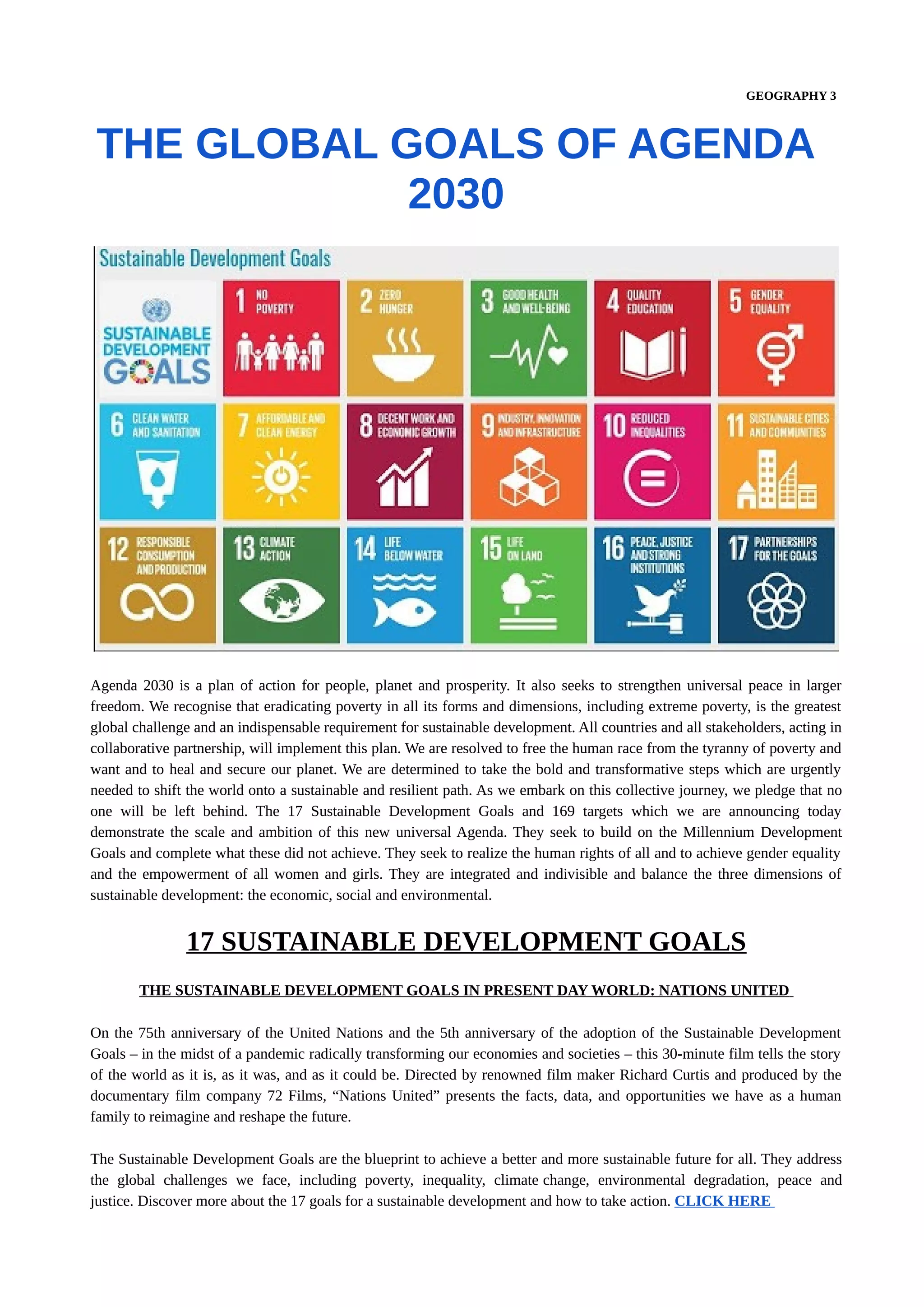 GEOGRAPHY 3

THE GLOBAL GOALS OF AGENDA 2030

Sustainable Development Goals

SUSTAINABLE DEVELOPMENT GOALS

1 NO POVERTY

2 ZERO HUNGER

3 GOOD HEALTH AND WELL-BEING

4 QUALITY EDUCATION

5 GENDER EQUALITY

6 CLEAN WATER AND SANITATION

7 AFFORDABLE AND CLEAN ENERGY

8 DECENT WORK AND ECONOMIC GROWTH

9 INDUSTRY, INNOVATION AND INFRASTRUCTURE

10 REDUCED INEQUALITIES

11 SUSTAINABLE CITIES AND COMMUNITIES

12 RESPONSIBLE CONSUMPTION AND PRODUCTION

13 CLIMATE ACTION

14 LIFE BELOW WATER

15 LIFE ON LAND

16 PEACE, JUSTICE AND STRONG INSTITUTIONS

17 PARTNERSHIPS FOR THE GOALS

Agenda 2030 is a plan of action for people, planet and prosperity. It also seeks to strengthen universal peace in larger freedom. We recognise that eradicating poverty in all its forms and dimensions, including extreme poverty, is the greatest global challenge and an indispensable requirement for sustainable development. All countries and all stakeholders, acting in collaborative partnership, will implement this plan. We are resolved to free the human race from the tyranny of poverty and want and to heal and secure our planet. We are determined to take the bold and transformative steps which are urgently needed to shift the world onto a sustainable and resilient path. As we embark on this collective journey, we pledge that no one will be left behind. The 17 Sustainable Development Goals and 169 targets which we are announcing today demonstrate the scale and ambition of this new universal Agenda. They seek to build on the Millennium Development Goals and complete what these did not achieve. They seek to realize the human rights of all and to achieve gender equality and the empowerment of all women and girls. They are integrated and indivisible and balance the three dimensions of sustainable development: the economic, social and environmental.

17 SUSTAINABLE DEVELOPMENT GOALS

THE SUSTAINABLE DEVELOPMENT GOALS IN PRESENT DAY WORLD: NATIONS UNITED

On the 75th anniversary of the United Nations and the 5th anniversary of the adoption of the Sustainable Development Goals – in the midst of a pandemic radically transforming our economies and societies – this 30-minute film tells the story of the world as it is, as it was, and as it could be. Directed by renowned film maker Richard Curtis and produced by the documentary film company 72 Films, “Nations United” presents the facts, data, and opportunities we have as a human family to reimagine and reshape the future.

The Sustainable Development Goals are the blueprint to achieve a better and more sustainable future for all. They address the global challenges we face, including poverty, inequality, climate change, environmental degradation, peace and justice. Discover more about the 17 goals for a sustainable development and how to take action. CLICK HERE